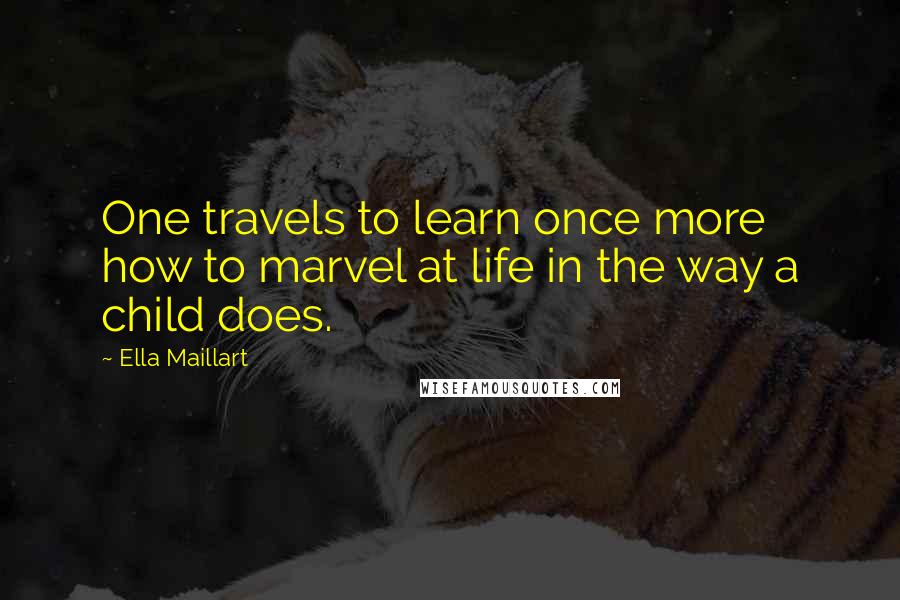 One travels to learn once more how to marvel at life in the way a child does.

~ Ella Maillart

WISEFAMOUSQUOTES.COM